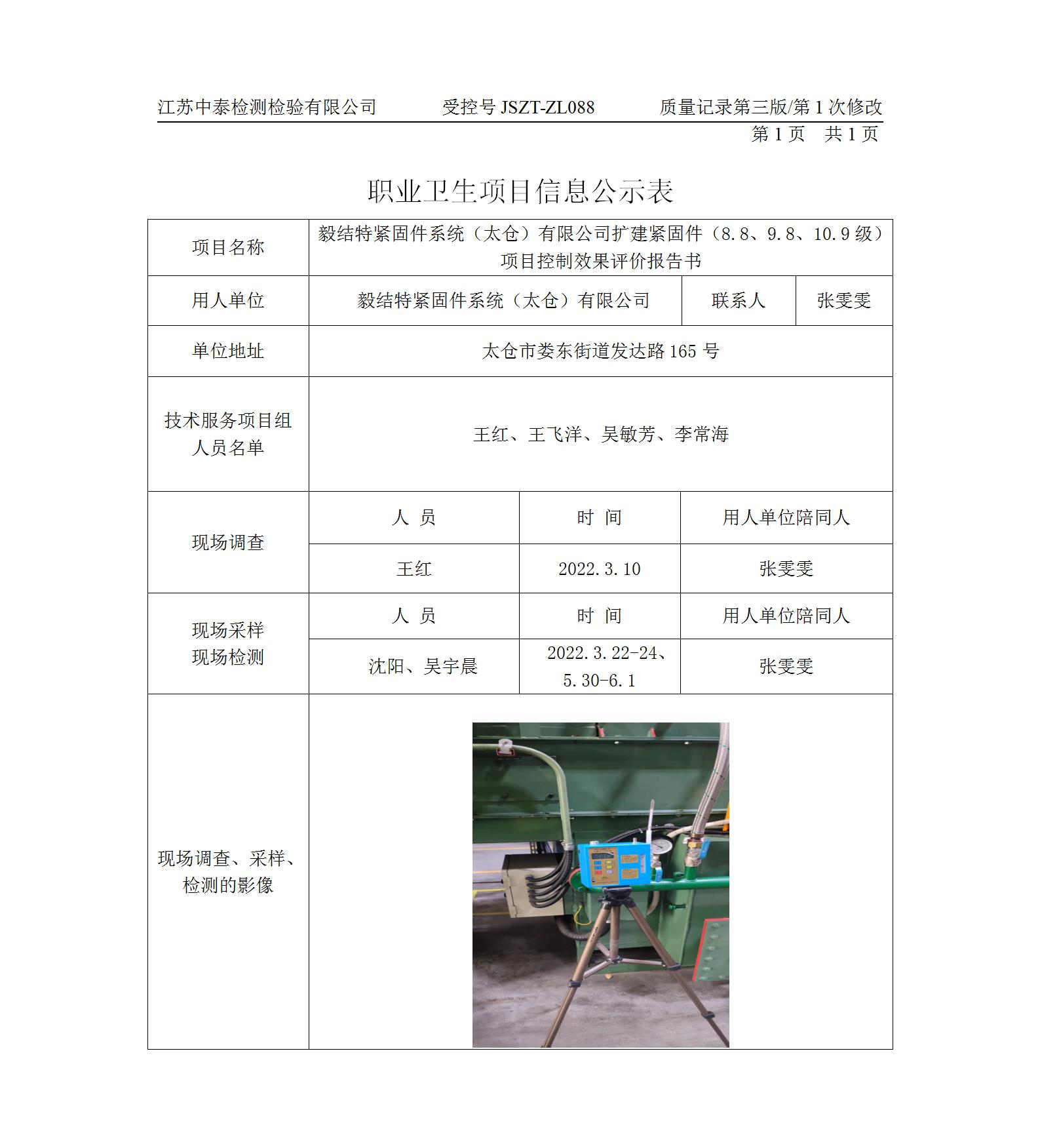 江苏中泰检测检验有限公司　　受控号 JSZT-ZL088　　质量记录第三版/第 1 次修改

第 1 页　共 1 页

职业卫生项目信息公示表

| 项目名称 | 毅结特紧固件系统（太仓）有限公司扩建紧固件（8.8、9.8、10.9 级）项目控制效果评价报告书 | | |
|---|---|---|---|
| 用人单位 | 毅结特紧固件系统（太仓）有限公司 | 联系人 | 张雯雯 |
| 单位地址 | 太仓市娄东街道发达路 165 号 | | |
| 技术服务项目组人员名单 | 王红、王飞洋、吴敏芳、李常海 | | |
| 现场调查 | 人　员 | 时　间 | 用人单位陪同人 |
| | 王红 | 2022.3.10 | 张雯雯 |
| 现场采样 现场检测 | 人　员 | 时　间 | 用人单位陪同人 |
| | 沈阳、吴宇晨 | 2022.3.22-24、5.30-6.1 | 张雯雯 |
| 现场调查、采样、检测的影像 | | | |